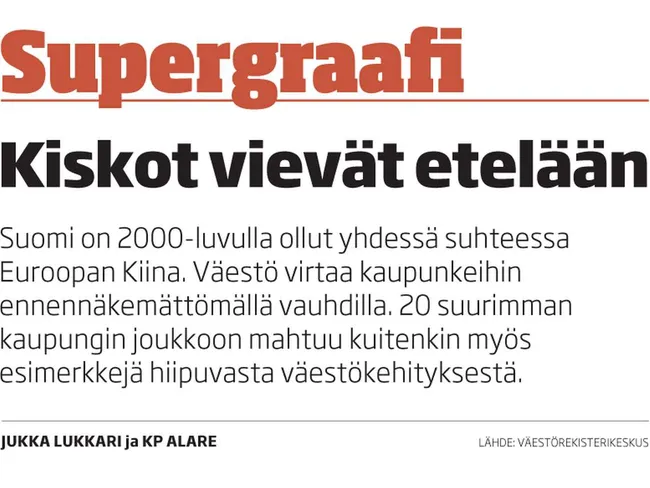 Supergraafi

Kiskot vievät etelään

Suomi on 2000-luvulla ollut yhdessä suhteessa Euroopan Kiina. Väestö virtaa kaupunkeihin ennennäkemättömällä vauhdilla. 20 suurimman kaupungin joukkoon mahtuu kuitenkin myös esimerkkejä hiipuvasta väestökehityksestä.

JUKKA LUKKARI ja KP ALARE

LÄHDE: VÄESTÖREKISTERIKESKUS